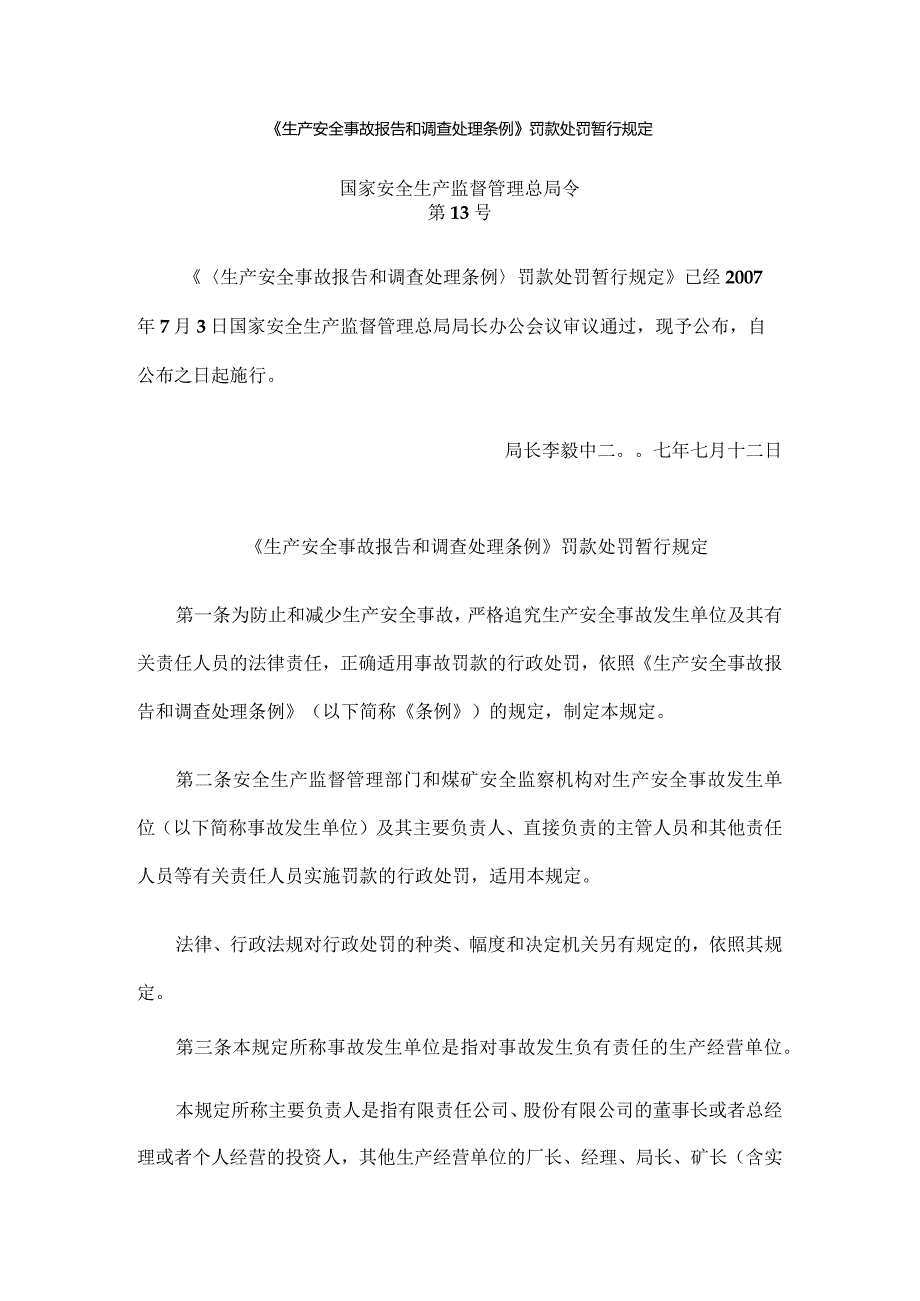 《生产安全事故报告和调查处理条例》罚款处罚暂行规定

国家安全生产监督管理总局令
第13号

《〈生产安全事故报告和调查处理条例〉罚款处罚暂行规定》已经2007年7月3日国家安全生产监督管理总局局长办公会议审议通过，现予公布，自公布之日起施行。

局长李毅中二。。七年七月十二日

《生产安全事故报告和调查处理条例》罚款处罚暂行规定

第一条为防止和减少生产安全事故，严格追究生产安全事故发生单位及其有关责任人员的法律责任，正确适用事故罚款的行政处罚，依照《生产安全事故报告和调查处理条例》（以下简称《条例》）的规定，制定本规定。

第二条安全生产监督管理部门和煤矿安全监察机构对生产安全事故发生单位（以下简称事故发生单位）及其主要负责人、直接负责的主管人员和其他责任人员等有关责任人员实施罚款的行政处罚，适用本规定。

法律、行政法规对行政处罚的种类、幅度和决定机关另有规定的，依照其规定。

第三条本规定所称事故发生单位是指对事故发生负有责任的生产经营单位。

本规定所称主要负责人是指有限责任公司、股份有限公司的董事长或者总经理或者个人经营的投资人，其他生产经营单位的厂长、经理、局长、矿长（含实